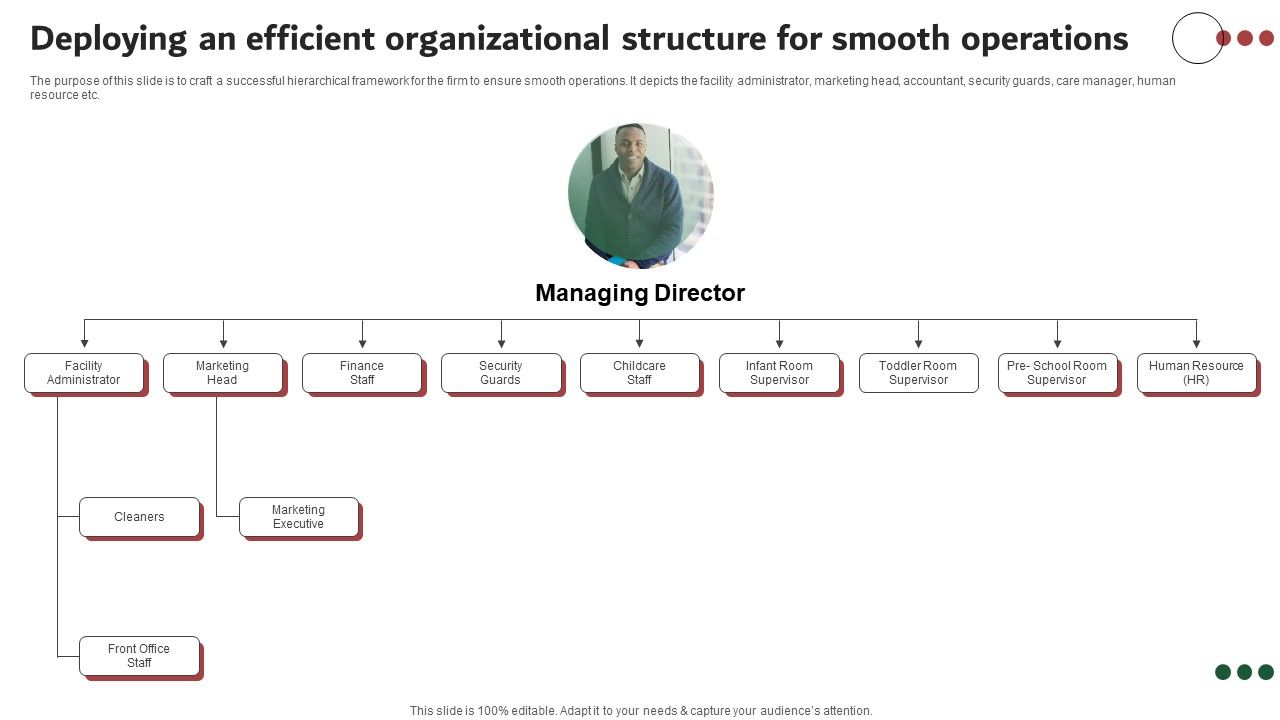 Deploying an efficient organizational structure for smooth operations

The purpose of this slide is to craft a successful hierarchical framework for the firm to ensure smooth operations. It depicts the facility administrator, marketing head, accountant, security guards, care manager, human resource etc.

Managing Director

Facility Administrator

Marketing Head

Finance Staff

Security Guards

Childcare Staff

Infant Room Supervisor

Toddler Room Supervisor

Pre- School Room Supervisor

Human Resource (HR)

Cleaners

Marketing Executive

Front Office Staff

This slide is 100% editable. Adapt it to your needs & capture your audience's attention.